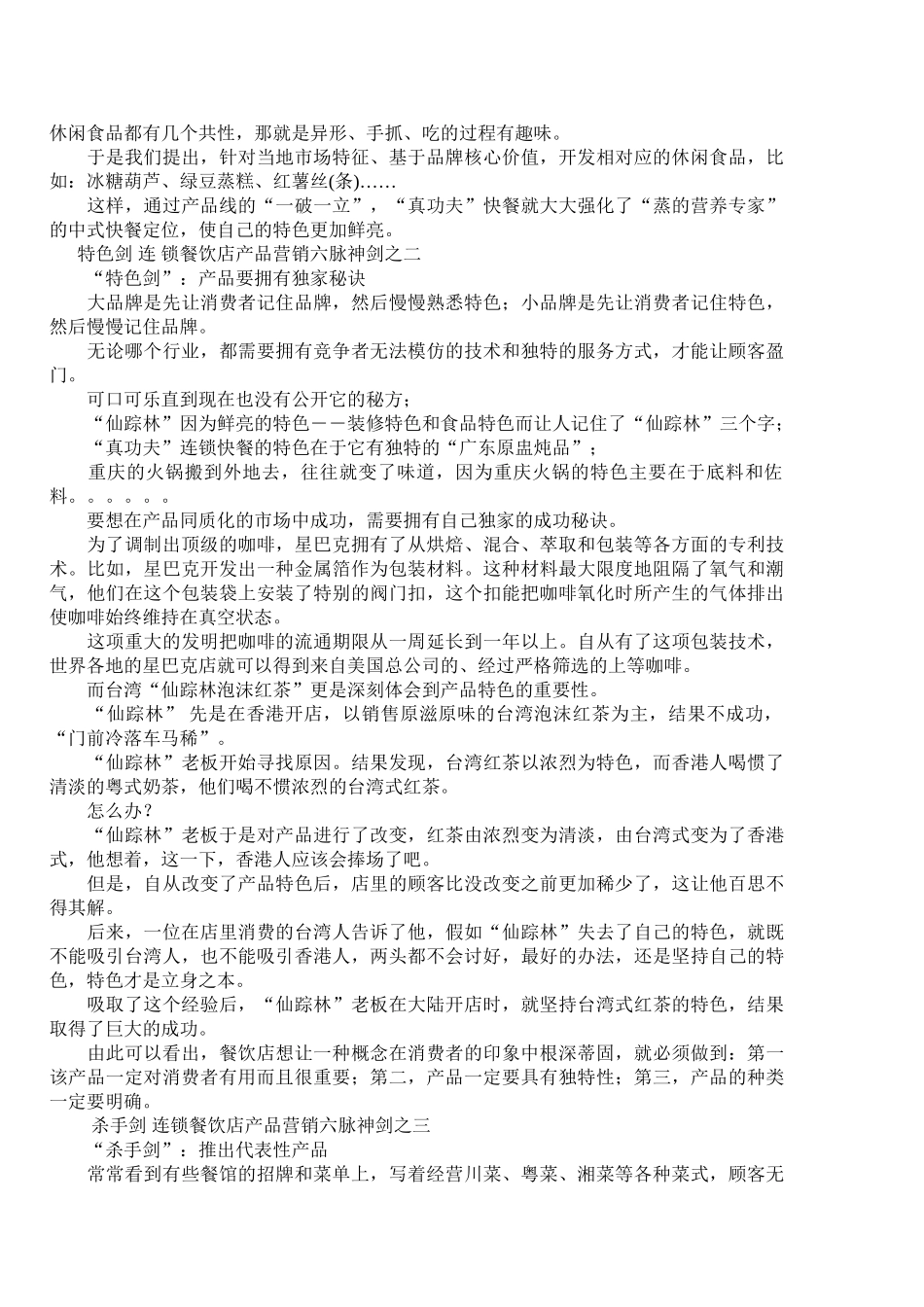 休闲食品都有几个共性，那就是异形、手抓、吃的过程有趣味。

于是我们提出，针对当地市场特征、基于品牌核心价值，开发相对应的休闲食品，比如：冰糖葫芦、绿豆蒸糕、红薯丝(条)……

这样，通过产品线的“一破一立”，“真功夫”快餐就大大强化了“蒸的营养专家”的中式快餐定位，使自己的特色更加鲜亮。

特色剑 连 锁餐饮店产品营销六脉神剑之二

“特色剑”：产品要拥有独家秘诀

大品牌是先让消费者记住品牌，然后慢慢熟悉特色；小品牌是先让消费者记住特色，然后慢慢记住品牌。

无论哪个行业，都需要拥有竞争者无法模仿的技术和独特的服务方式，才能让顾客盈门。

可口可乐直到现在也没有公开它的秘方；

“仙踪林”因为鲜亮的特色－－装修特色和食品特色而让人记住了“仙踪林”三个字；

“真功夫”连锁快餐的特色在于它有独特的“广东原盅炖品”；

重庆的火锅搬到外地去，往往就变了味道，因为重庆火锅的特色主要在于底料和佐料。。。。。。

要想在产品同质化的市场中成功，需要拥有自己独家的成功秘诀。

为了调制出顶级的咖啡，星巴克拥有了从烘焙、混合、萃取和包装等各方面的专利技术。比如，星巴克开发出一种金属箔作为包装材料。这种材料最大限度地阻隔了氧气和潮气，他们在这个包装袋上安装了特别的阀门扣，这个扣能把咖啡氧化时所产生的气体排出使咖啡始终维持在真空状态。

这项重大的发明把咖啡的流通期限从一周延长到一年以上。自从有了这项包装技术，世界各地的星巴克店就可以得到来自美国总公司的、经过严格筛选的上等咖啡。

而台湾“仙踪林泡沫红茶”更是深刻体会到产品特色的重要性。

“仙踪林” 先是在香港开店，以销售原滋原味的台湾泡沫红茶为主，结果不成功，“门前冷落车马稀”。

“仙踪林”老板开始寻找原因。结果发现，台湾红茶以浓烈为特色，而香港人喝惯了清淡的粤式奶茶，他们喝不惯浓烈的台湾式红茶。

怎么办？

“仙踪林”老板于是对产品进行了改变，红茶由浓烈变为清淡，由台湾式变为了香港式，他想着，这一下，香港人应该会捧场了吧。

但是，自从改变了产品特色后，店里的顾客比没改变之前更加稀少了，这让他百思不得其解。

后来，一位在店里消费的台湾人告诉了他，假如“仙踪林”失去了自己的特色，就既不能吸引台湾人，也不能吸引香港人，两头都不会讨好，最好的办法，还是坚持自己的特色，特色才是立身之本。

吸取了这个经验后，“仙踪林”老板在大陆开店时，就坚持台湾式红茶的特色，结果取得了巨大的成功。

由此可以看出，餐饮店想让一种概念在消费者的印象中根深蒂固，就必须做到：第一该产品一定对消费者有用而且很重要；第二，产品一定要具有独特性；第三，产品的种类一定要明确。

杀手剑 连锁餐饮店产品营销六脉神剑之三

“杀手剑”：推出代表性产品

常常看到有些餐馆的招牌和菜单上，写着经营川菜、粤菜、湘菜等各种菜式，顾客无